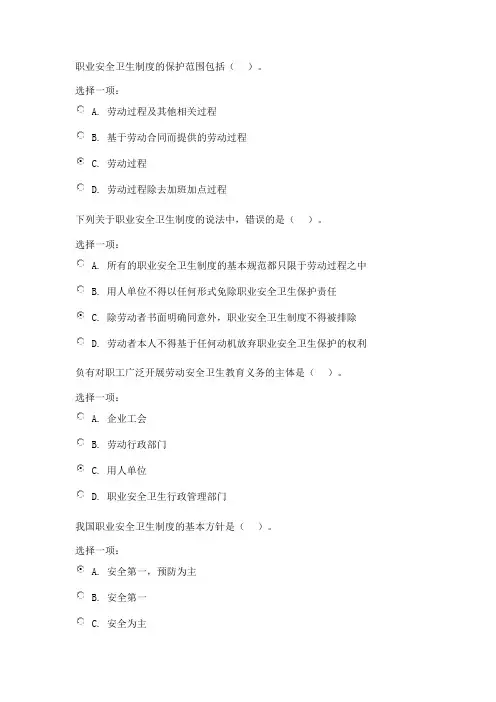 职业安全卫生制度的保护范围包括（　）。

选择一项：

A. 劳动过程及其他相关过程

B. 基于劳动合同而提供的劳动过程

C. 劳动过程

D. 劳动过程除去加班加点过程

下列关于职业安全卫生制度的说法中，错误的是（　）。

选择一项：

A. 所有的职业安全卫生制度的基本规范都只限于劳动过程之中

B. 用人单位不得以任何形式免除职业安全卫生保护责任

C. 除劳动者书面明确同意外，职业安全卫生制度不得被排除

D. 劳动者本人不得基于任何动机放弃职业安全卫生保护的权利

负有对职工广泛开展劳动安全卫生教育义务的主体是（　）。

选择一项：

A. 企业工会

B. 劳动行政部门

C. 用人单位

D. 职业安全卫生行政管理部门

我国职业安全卫生制度的基本方针是（　）。

选择一项：

A. 安全第一，预防为主

B. 安全第一

C. 安全为主